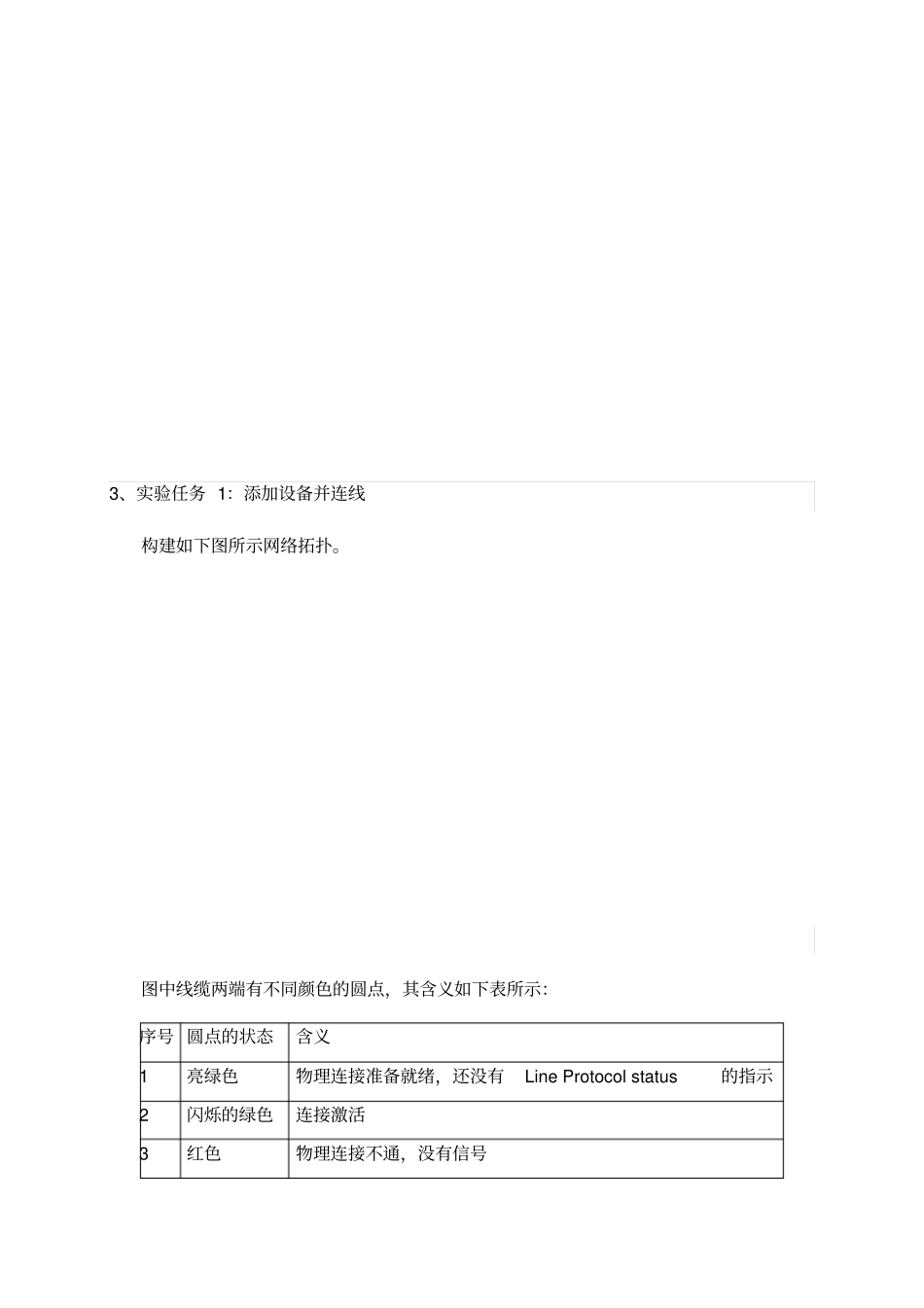 3、实验任务 1：添加设备并连线

构建如下图所示网络拓扑。

图中线缆两端有不同颜色的圆点，其含义如下表所示：

| 序号 | 圆点的状态 | 含义 |
|---|---|---|
| 1 | 亮绿色 | 物理连接准备就绪，还没有 Line Protocol status 的指示 |
| 2 | 闪烁的绿色 | 连接激活 |
| 3 | 红色 | 物理连接不通，没有信号 |